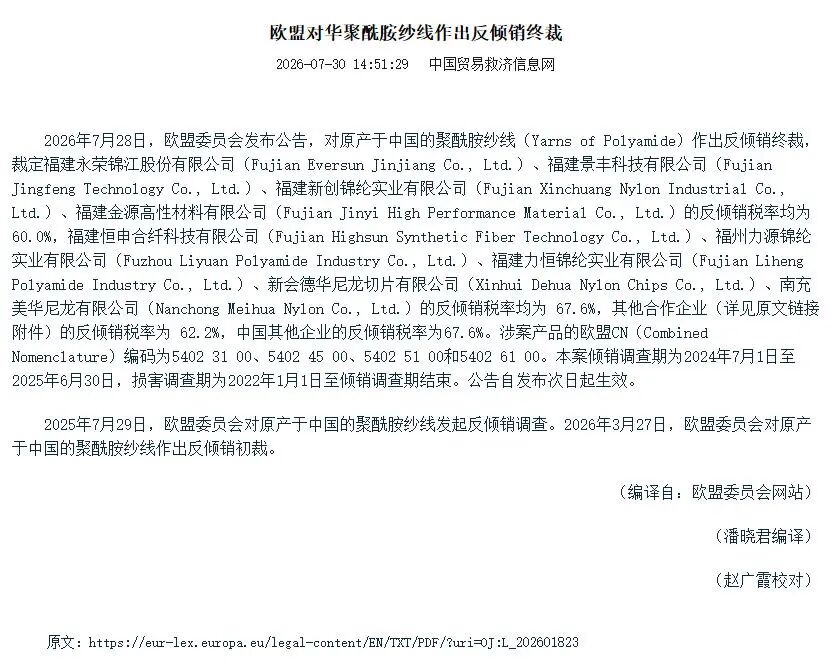 欧盟对华聚酰胺纱线作出反倾销终裁

2026-07-30 14:51:29　中国贸易救济信息网

2026年7月28日，欧盟委员会发布公告，对原产于中国的聚酰胺纱线（Yarns of Polyamide）作出反倾销终裁，裁定福建永荣锦江股份有限公司（Fujian Eversun Jinjiang Co., Ltd.）、福建景丰科技有限公司（Fujian Jingfeng Technology Co., Ltd.）、福建新创锦纶实业有限公司（Fujian Xinchuang Nylon Industrial Co., Ltd.）、福建金源高性材料有限公司（Fujian Jinyi High Performance Material Co., Ltd.）的反倾销税率均为60.0%，福建恒申合纤科技有限公司（Fujian Highsun Synthetic Fiber Technology Co., Ltd.）、福州力源锦纶实业有限公司（Fuzhou Liyuan Polyamide Industry Co., Ltd.）、福建力恒锦纶实业有限公司（Fujian Liheng Polyamide Industry Co., Ltd.）、新会德华尼龙切片有限公司（Xinhui Dehua Nylon Chips Co., Ltd.）、南充美华尼龙有限公司（Nanchong Meihua Nylon Co., Ltd.）的反倾销税率均为 67.6%，其他合作企业（详见原文链接附件）的反倾销税率为 62.2%，中国其他企业的反倾销税率为67.6%。涉案产品的欧盟CN（Combined Nomenclature）编码为5402 31 00、5402 45 00、5402 51 00和5402 61 00。本案倾销调查期为2024年7月1日至2025年6月30日，损害调查期为2022年1月1日至倾销调查期结束。公告自发布次日起生效。

2025年7月29日，欧盟委员会对原产于中国的聚酰胺纱线发起反倾销调查。2026年3月27日，欧盟委员会对原产于中国的聚酰胺纱线作出反倾销初裁。

（编译自：欧盟委员会网站）

（潘晓君编译）

（赵广霞校对）

原文：https://eur-lex.europa.eu/legal-content/EN/TXT/PDF/?uri=OJ:L_202601823